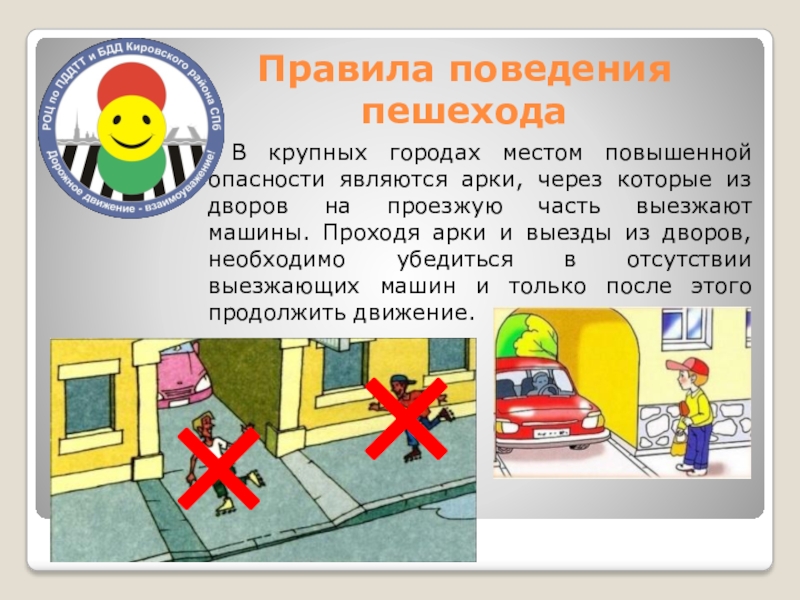 РОЦ по ПДДТТ и БДД Кировского района СПб
Дорожное движение - взаимоуважение!

Правила поведения пешехода

В крупных городах местом повышенной опасности являются арки, через которые из дворов на проезжую часть выезжают машины. Проходя арки и выезды из дворов, необходимо убедиться в отсутствии выезжающих машин и только после этого продолжить движение.